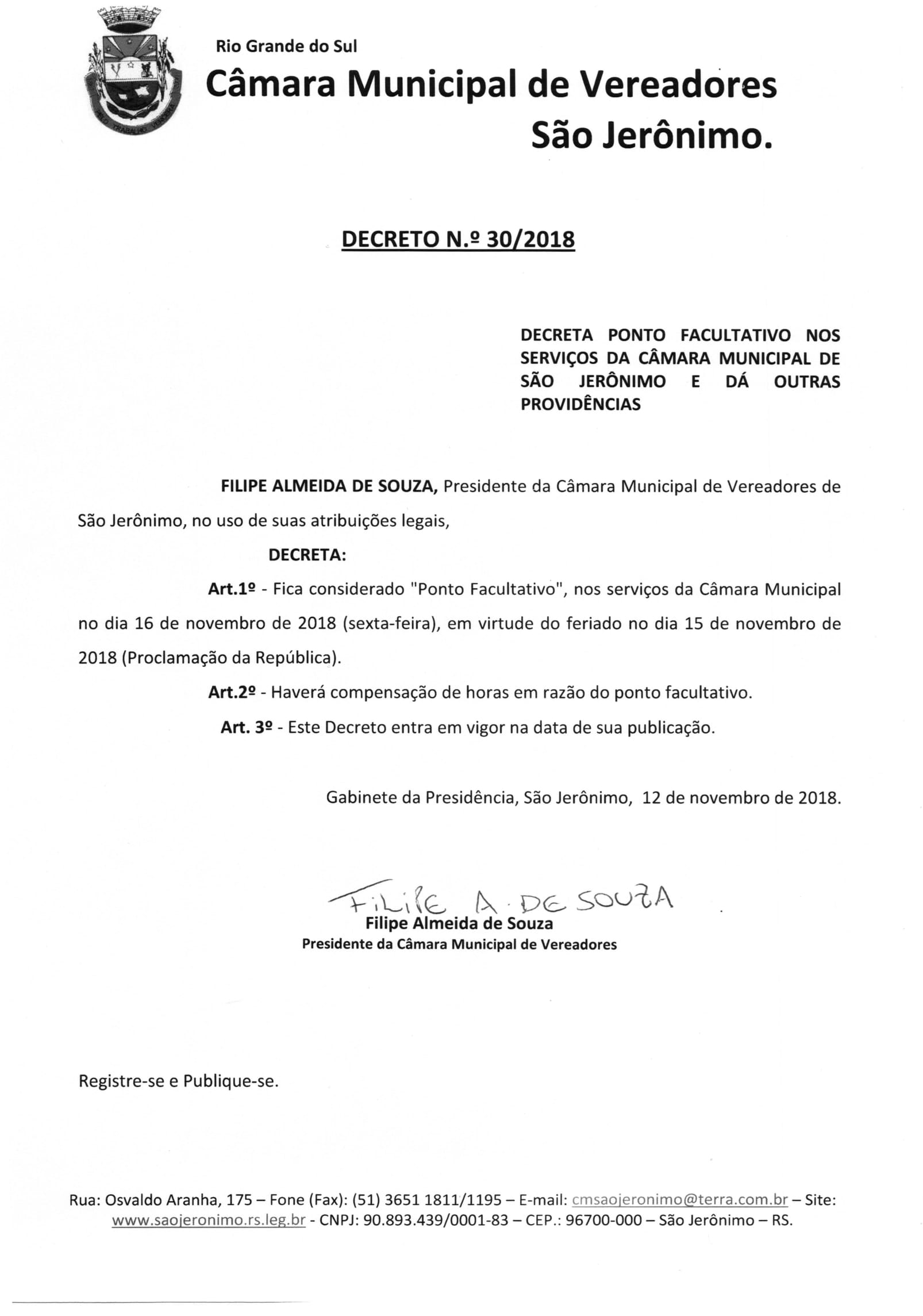 Rio Grande do Sul
Câmara Municipal de Vereadores
São Jerônimo.

DECRETO N.º 30/2018

DECRETA PONTO FACULTATIVO NOS SERVIÇOS DA CÂMARA MUNICIPAL DE SÃO JERÔNIMO E DÁ OUTRAS PROVIDÊNCIAS

FILIPE ALMEIDA DE SOUZA, Presidente da Câmara Municipal de Vereadores de São Jerônimo, no uso de suas atribuições legais,

DECRETA:

Art.1º - Fica considerado "Ponto Facultativo", nos serviços da Câmara Municipal no dia 16 de novembro de 2018 (sexta-feira), em virtude do feriado no dia 15 de novembro de 2018 (Proclamação da República).

Art.2º - Haverá compensação de horas em razão do ponto facultativo.

Art. 3º - Este Decreto entra em vigor na data de sua publicação.

Gabinete da Presidência, São Jerônimo, 12 de novembro de 2018.

FILIPE A. DE SOUZA
Filipe Almeida de Souza
Presidente da Câmara Municipal de Vereadores

Registre-se e Publique-se.

Rua: Osvaldo Aranha, 175 – Fone (Fax): (51) 3651 1811/1195 – E-mail: cmsaojeronimo@terra.com.br – Site: www.saojeronimo.rs.leg.br - CNPJ: 90.893.439/0001-83 – CEP.: 96700-000 – São Jerônimo – RS.